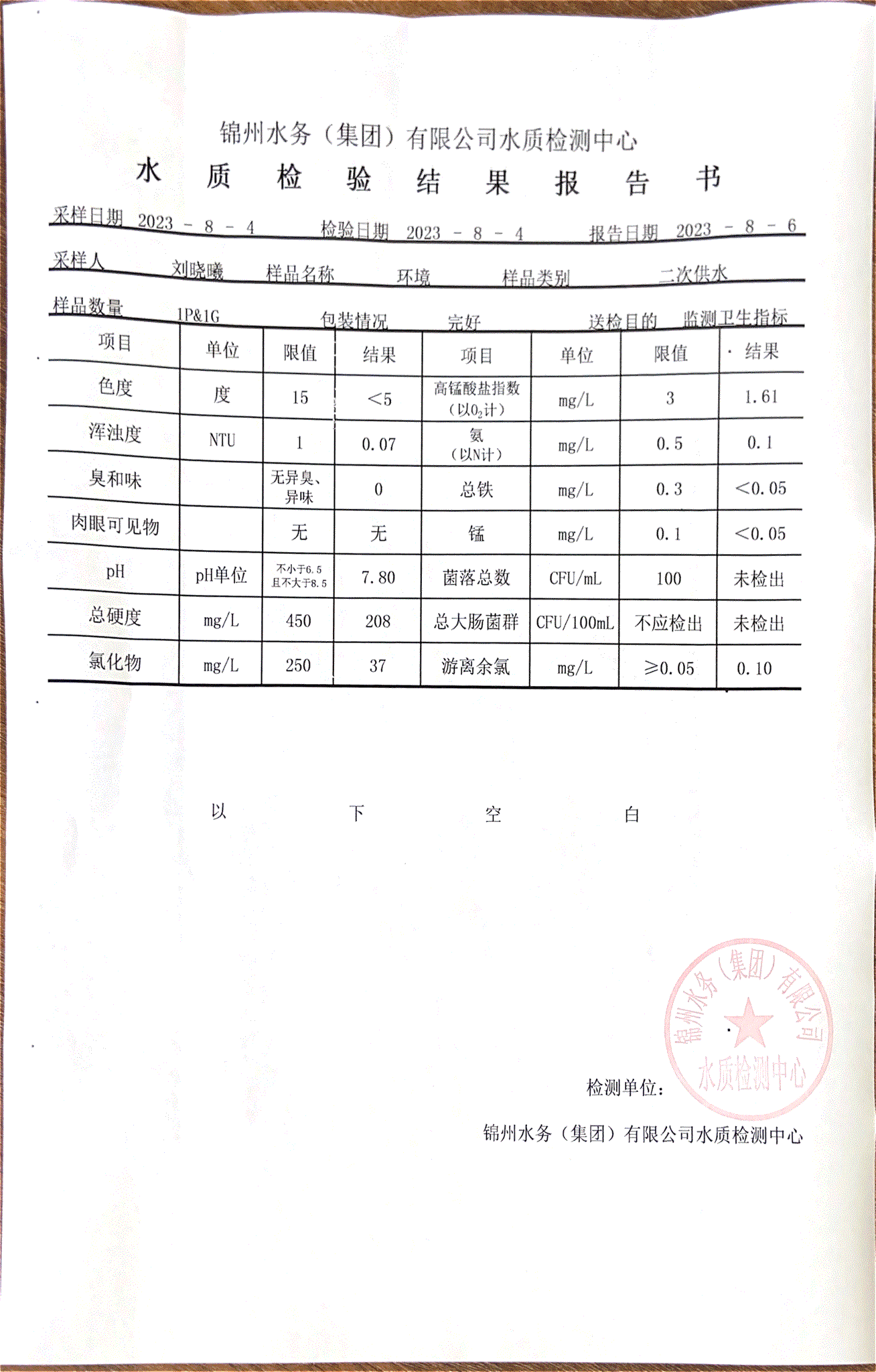 锦州水务（集团）有限公司水质检测中心

水 质 检 验 结 果 报 告 书

采样日期 2023 - 8 - 4 检验日期 2023 - 8 - 4 报告日期 2023 - 8 - 6

采样人 刘晓曦 样品名称 环境 样品类别 二次供水

样品数量 1P&1G 包装情况 完好 送检目的 监测卫生指标

| 项目 | 单位 | 限值 | 结果 | 项目 | 单位 | 限值 | 结果 |
|---|---|---|---|---|---|---|---|
| 色度 | 度 | 15 | <5 | 高锰酸盐指数（以$O_2$计） | mg/L | 3 | 1.61 |
| 浑浊度 | NTU | 1 | 0.07 | 氨（以N计） | mg/L | 0.5 | 0.1 |
| 臭和味 | | 无异臭、异味 | 0 | 总铁 | mg/L | 0.3 | <0.05 |
| 肉眼可见物 | | 无 | 无 | 锰 | mg/L | 0.1 | <0.05 |
| pH | pH单位 | 不小于6.5 且不大于8.5 | 7.80 | 菌落总数 | CFU/mL | 100 | 未检出 |
| 总硬度 | mg/L | 450 | 208 | 总大肠菌群 | CFU/100mL | 不应检出 | 未检出 |
| 氯化物 | mg/L | 250 | 37 | 游离余氯 | mg/L | ≥0.05 | 0.10 |

以 下 空 白

锦州水务（集团）有限公司 水质检测中心

检测单位：

锦州水务（集团）有限公司水质检测中心